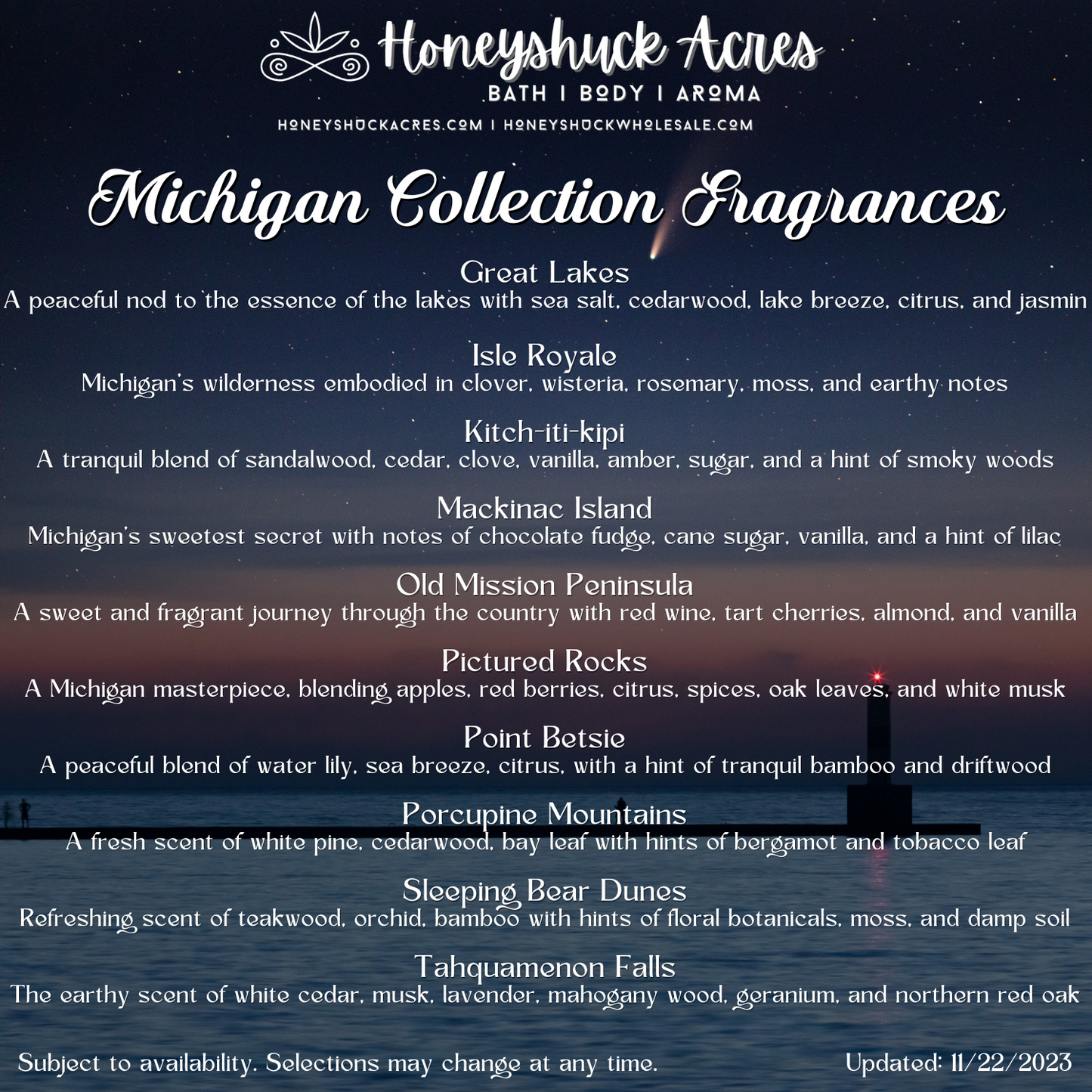 Honeyshuck Acres
BATH | BODY | AROMA
HONEYSHUCKACRES.COM | HONEYSHUCKWHOLESALE.COM

Michigan Collection Fragrances

Great Lakes
A peaceful nod to the essence of the lakes with sea salt, cedarwood, lake breeze, citrus, and jasmin

Isle Royale
Michigan's wilderness embodied in clover, wisteria, rosemary, moss, and earthy notes

Kitch-iti-kipi
A tranquil blend of sandalwood, cedar, clove, vanilla, amber, sugar, and a hint of smoky woods

Mackinac Island
Michigan's sweetest secret with notes of chocolate fudge, cane sugar, vanilla, and a hint of lilac

Old Mission Peninsula
A sweet and fragrant journey through the country with red wine, tart cherries, almond, and vanilla

Pictured Rocks
A Michigan masterpiece, blending apples, red berries, citrus, spices, oak leaves, and white musk

Point Betsie
A peaceful blend of water lily, sea breeze, citrus, with a hint of tranquil bamboo and driftwood

Porcupine Mountains
A fresh scent of white pine, cedarwood, bay leaf with hints of bergamot and tobacco leaf

Sleeping Bear Dunes
Refreshing scent of teakwood, orchid, bamboo with hints of floral botanicals, moss, and damp soil

Tahquamenon Falls
The earthy scent of white cedar, musk, lavender, mahogany wood, geranium, and northern red oak

Subject to availability. Selections may change at any time.

Updated: 11/22/2023